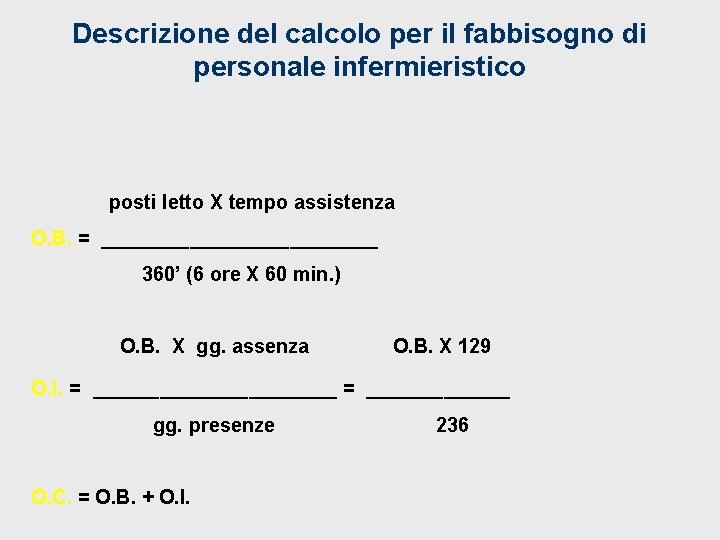 Descrizione del calcolo per il fabbisogno di personale infermieristico

$O.B. = \frac{\text{posti letto X tempo assistenza}}{\text{360' (6 ore X 60 min.)}}$

$O.I. = \frac{\text{O.B. X gg. assenza}}{\text{gg. presenze}} = \frac{\text{O.B. X 129}}{236}$

O.C. = O.B. + O.I.